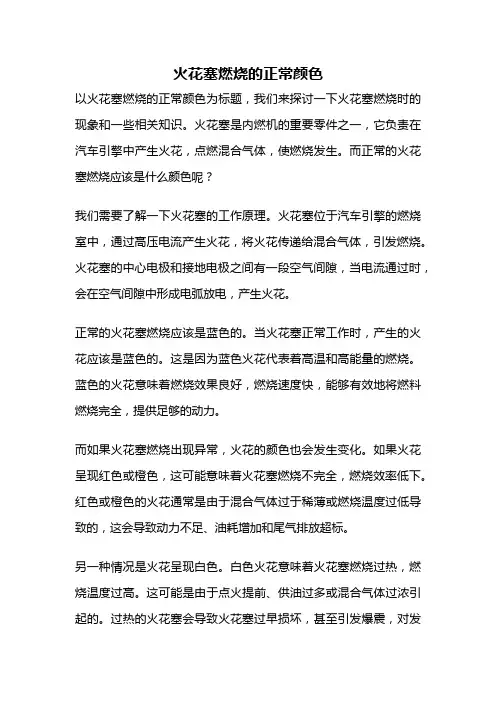 火花塞燃烧的正常颜色

以火花塞燃烧的正常颜色为标题，我们来探讨一下火花塞燃烧时的现象和一些相关知识。火花塞是内燃机的重要零件之一，它负责在汽车引擎中产生火花，点燃混合气体，使燃烧发生。而正常的火花塞燃烧应该是什么颜色呢？

我们需要了解一下火花塞的工作原理。火花塞位于汽车引擎的燃烧室中，通过高压电流产生火花，将火花传递给混合气体，引发燃烧。火花塞的中心电极和接地电极之间有一段空气间隙，当电流通过时，会在空气间隙中形成电弧放电，产生火花。

正常的火花塞燃烧应该是蓝色的。当火花塞正常工作时，产生的火花应该是蓝色的。这是因为蓝色火花代表着高温和高能量的燃烧。蓝色的火花意味着燃烧效果良好，燃烧速度快，能够有效地将燃料燃烧完全，提供足够的动力。

而如果火花塞燃烧出现异常，火花的颜色也会发生变化。如果火花呈现红色或橙色，这可能意味着火花塞燃烧不完全，燃烧效率低下。红色或橙色的火花通常是由于混合气体过于稀薄或燃烧温度过低导致的，这会导致动力不足、油耗增加和尾气排放超标。

另一种情况是火花呈现白色。白色火花意味着火花塞燃烧过热，燃烧温度过高。这可能是由于点火提前、供油过多或混合气体过浓引起的。过热的火花塞会导致火花塞过早损坏，甚至引发爆震，对发